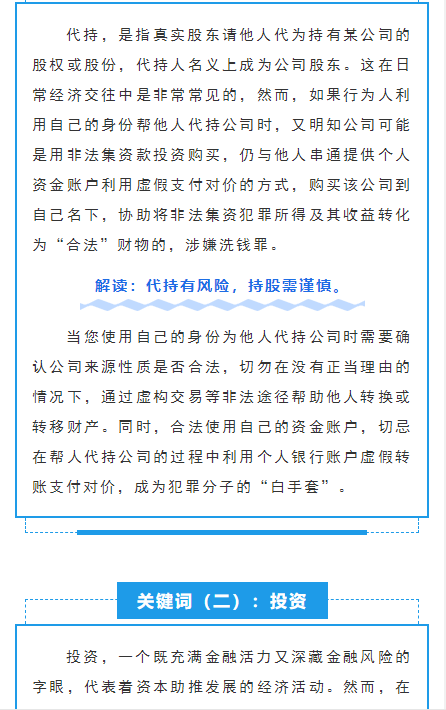 代持，是指真实股东请他人代为持有某公司的股权或股份，代持人名义上成为公司股东。这在日常经济交往中是非常常见的，然而，如果行为人利用自己的身份帮他人代持公司时，又明知公司可能是用非法集资款投资购买，仍与他人串通提供个人资金账户利用虚假支付对价的方式，购买该公司到自己名下，协助将非法集资犯罪所得及其收益转化为“合法”财物的，涉嫌洗钱罪。

解读：代持有风险，持股需谨慎。

当您使用自己的身份为他人代持公司时需要确认公司来源性质是否合法，切勿在没有正当理由的情况下，通过虚构交易等非法途径帮助他人转换或转移财产。同时，合法使用自己的资金账户，切忌在帮人代持公司的过程中利用个人银行账户虚假转账支付对价，成为犯罪分子的“白手套”。

关键词（二）：投资

投资，一个既充满金融活力又深藏金融风险的字眼，代表着资本助推发展的经济活动。然而，在